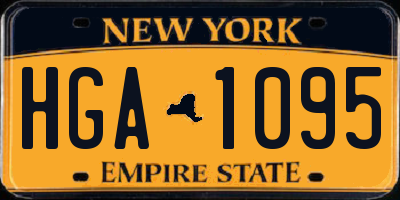 NEW YORK

HGA 1095

EMPIRE STATE